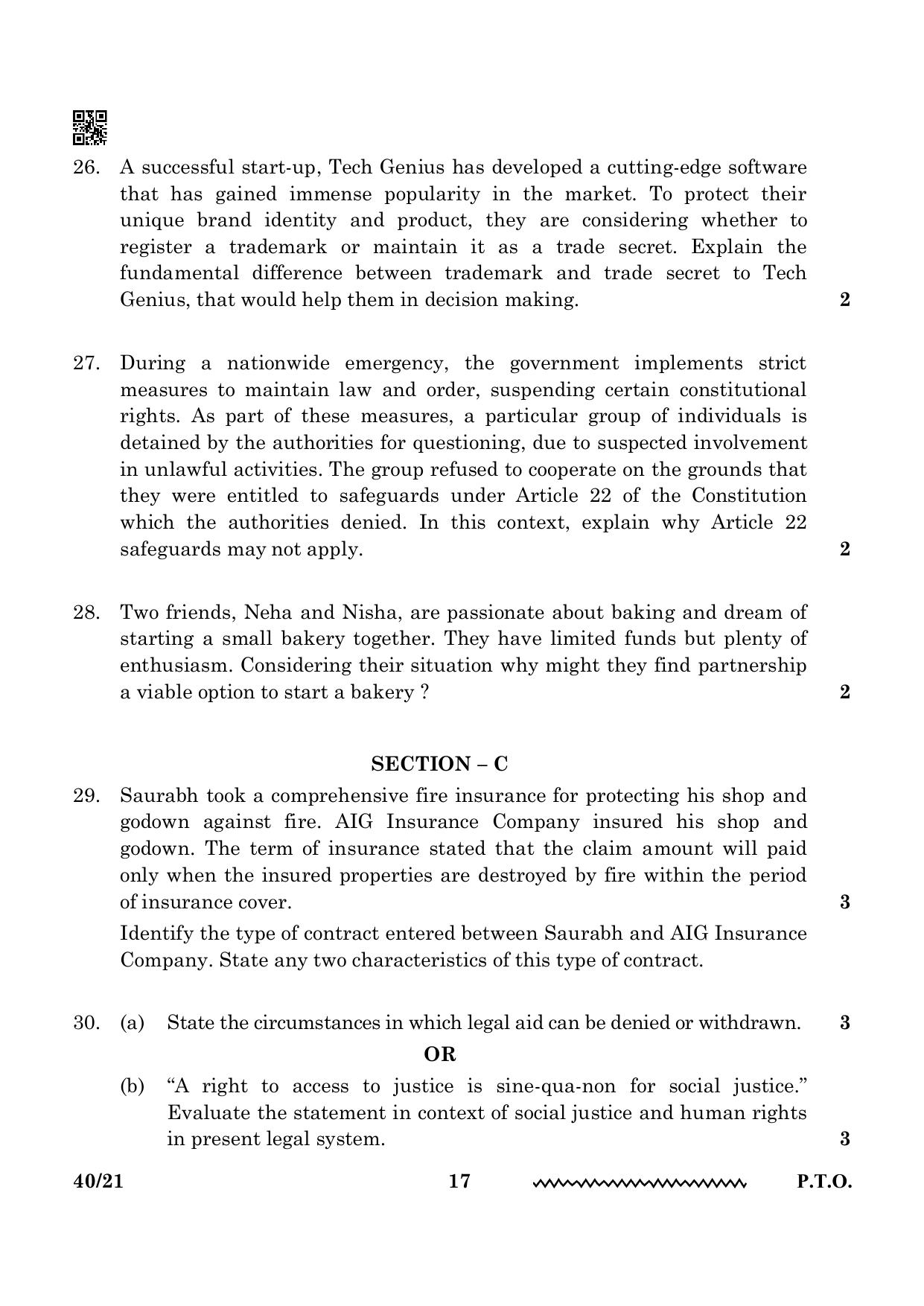 26. A successful start-up, Tech Genius has developed a cutting-edge software that has gained immense popularity in the market. To protect their unique brand identity and product, they are considering whether to register a trademark or maintain it as a trade secret. Explain the fundamental difference between trademark and trade secret to Tech Genius, that would help them in decision making. 2

27. During a nationwide emergency, the government implements strict measures to maintain law and order, suspending certain constitutional rights. As part of these measures, a particular group of individuals is detained by the authorities for questioning, due to suspected involvement in unlawful activities. The group refused to cooperate on the grounds that they were entitled to safeguards under Article 22 of the Constitution which the authorities denied. In this context, explain why Article 22 safeguards may not apply. 2

28. Two friends, Neha and Nisha, are passionate about baking and dream of starting a small bakery together. They have limited funds but plenty of enthusiasm. Considering their situation why might they find partnership a viable option to start a bakery ? 2

SECTION – C

29. Saurabh took a comprehensive fire insurance for protecting his shop and godown against fire. AIG Insurance Company insured his shop and godown. The term of insurance stated that the claim amount will paid only when the insured properties are destroyed by fire within the period of insurance cover. 3

Identify the type of contract entered between Saurabh and AIG Insurance Company. State any two characteristics of this type of contract.

30. (a) State the circumstances in which legal aid can be denied or withdrawn. 3

OR

(b) "A right to access to justice is sine-qua-non for social justice." Evaluate the statement in context of social justice and human rights in present legal system. 3

40/21 17 P.T.O.